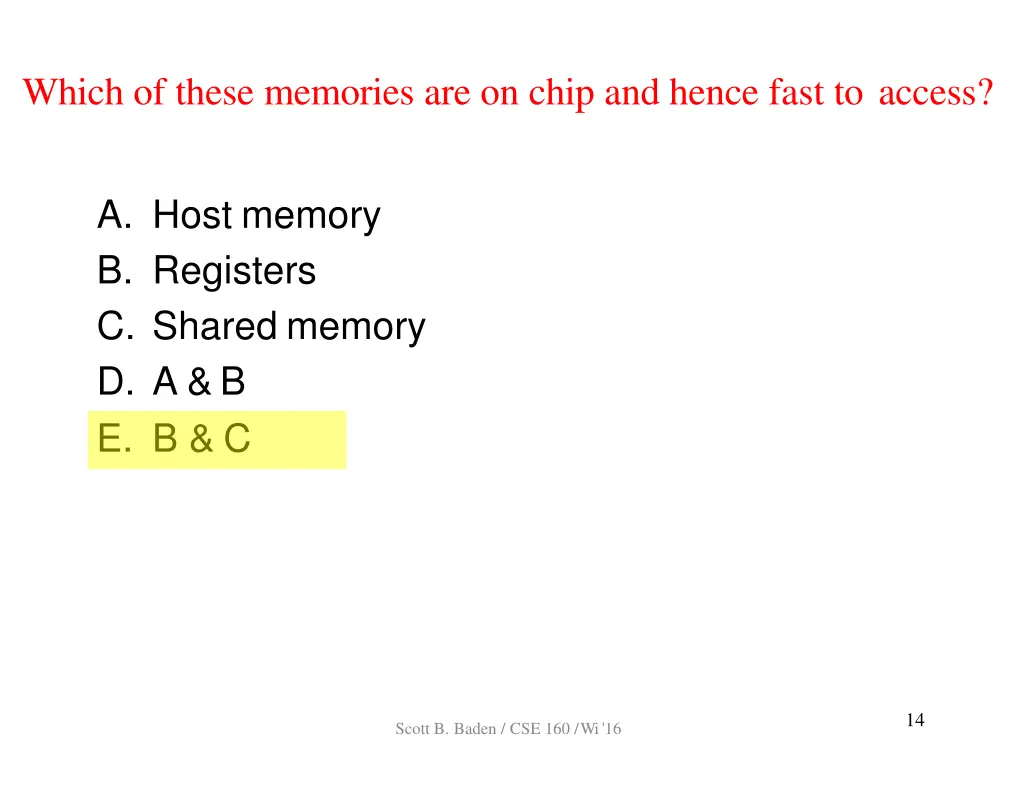 Which of these memories are on chip and hence fast to access?

A. Host memory
B. Registers
C. Shared memory
D. A & B
E. B & C

Scott B. Baden / CSE 160 / Wi '16

14